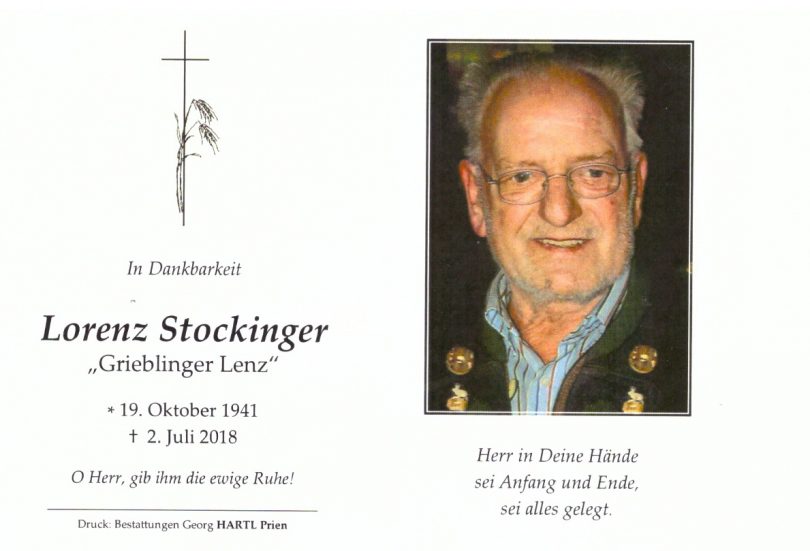 In Dankbarkeit

Lorenz Stockinger
„Grieblinger Lenz“

* 19. Oktober 1941
† 2. Juli 2018

O Herr, gib ihm die ewige Ruhe!

Druck: Bestattungen Georg HARTL Prien

Herr in Deine Hände
sei Anfang und Ende,
sei alles gelegt.